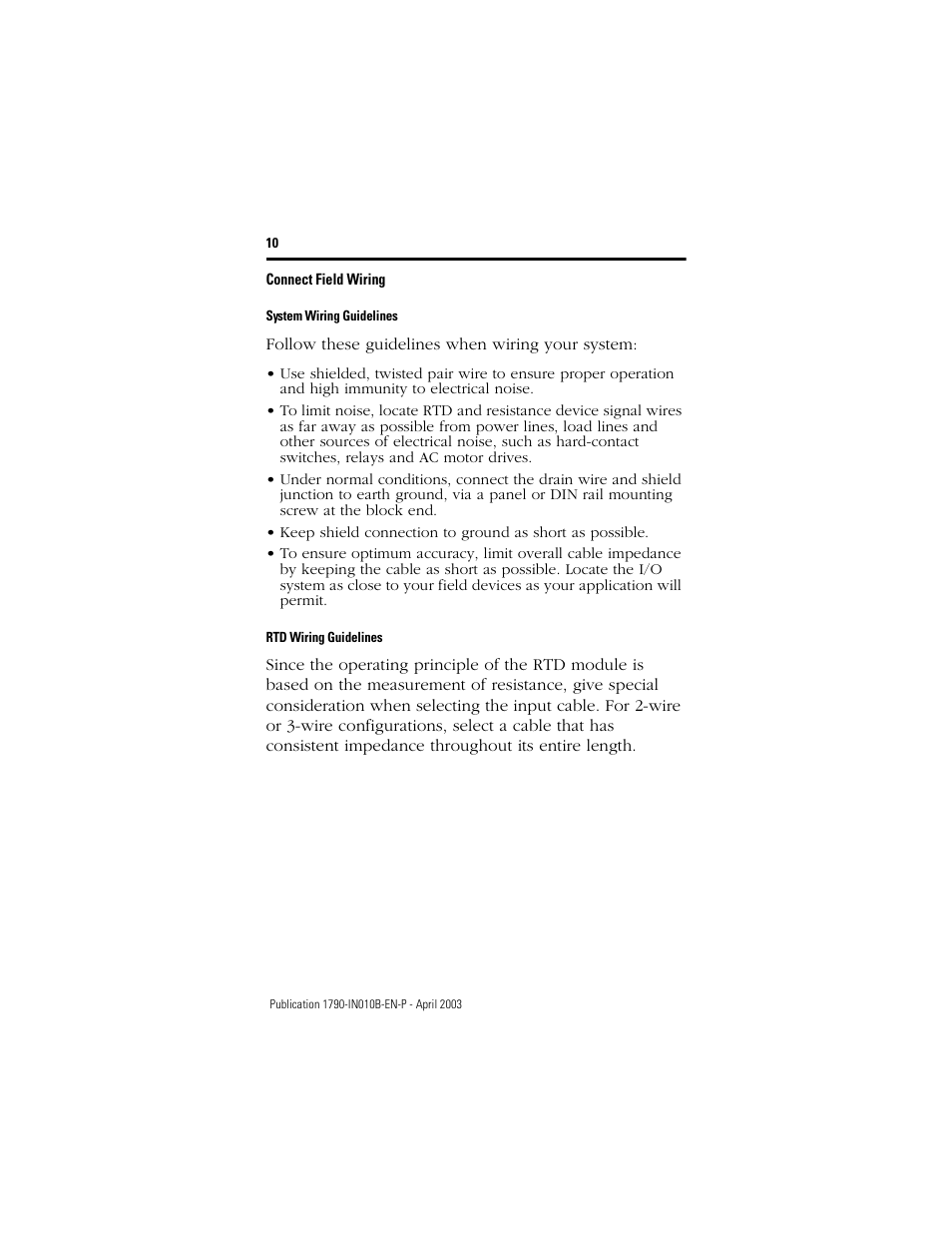 10

Connect Field Wiring

System Wiring Guidelines

Follow these guidelines when wiring your system:

• Use shielded, twisted pair wire to ensure proper operation and high immunity to electrical noise.
• To limit noise, locate RTD and resistance device signal wires as far away as possible from power lines, load lines and other sources of electrical noise, such as hard-contact switches, relays and AC motor drives.
• Under normal conditions, connect the drain wire and shield junction to earth ground, via a panel or DIN rail mounting screw at the block end.
• Keep shield connection to ground as short as possible.
• To ensure optimum accuracy, limit overall cable impedance by keeping the cable as short as possible. Locate the I/O system as close to your field devices as your application will permit.

RTD Wiring Guidelines

Since the operating principle of the RTD module is based on the measurement of resistance, give special consideration when selecting the input cable. For 2-wire or 3-wire configurations, select a cable that has consistent impedance throughout its entire length.

Publication 1790-IN010B-EN-P - April 2003